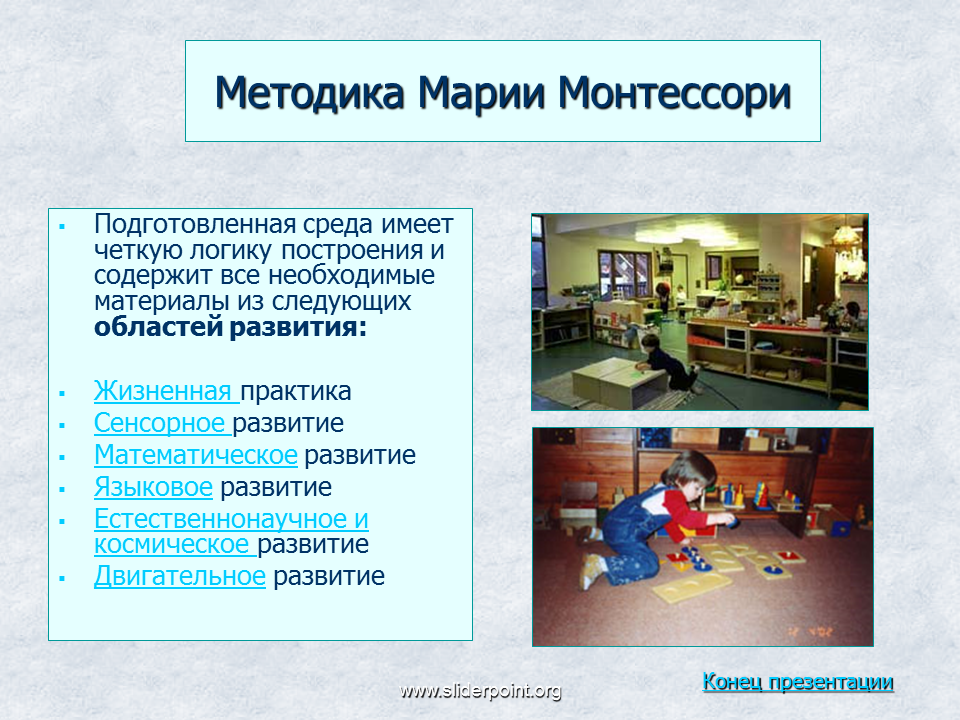 Методика Марии Монтессори

▪ Подготовленная среда имеет четкую логику построения и содержит все необходимые материалы из следующих **областей развития:**

▪ Жизненная практика
▪ Сенсорное развитие
▪ Математическое развитие
▪ Языковое развитие
▪ Естественнонаучное и космическое развитие
▪ Двигательное развитие

www.sliderpoint.org

Конец презентации